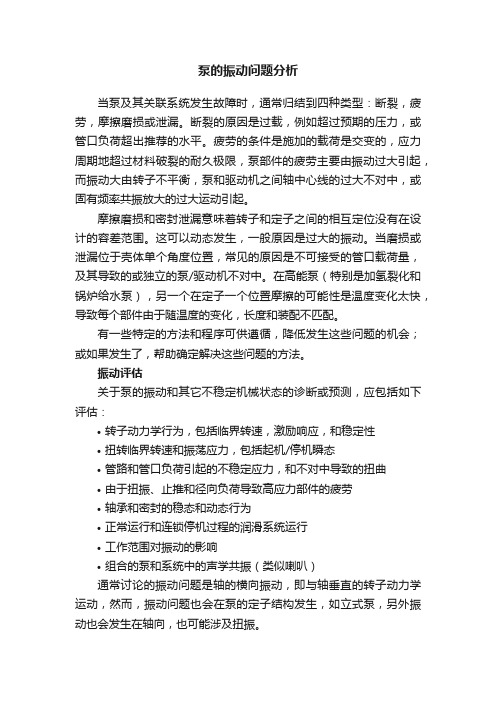 泵的振动问题分析

当泵及其关联系统发生故障时，通常归结到四种类型：断裂，疲劳，摩擦磨损或泄漏。断裂的原因是过载，例如超过预期的压力，或管口负荷超出推荐的水平。疲劳的条件是施加的载荷是交变的，应力周期地超过材料破裂的耐久极限，泵部件的疲劳主要由振动过大引起，而振动大由转子不平衡，泵和驱动机之间轴中心线的过大不对中，或固有频率共振放大的过大运动引起。

摩擦磨损和密封泄漏意味着转子和定子之间的相互定位没有在设计的容差范围。这可以动态发生，一般原因是过大的振动。当磨损或泄漏位于壳体单个角度位置，常见的原因是不可接受的管口载荷量，及其导致的或独立的泵/驱动机不对中。在高能泵（特别是加氢裂化和锅炉给水泵），另一个在定子一个位置摩擦的可能性是温度变化太快，导致每个部件由于随温度的变化，长度和装配不匹配。

有一些特定的方法和程序可供遵循，降低发生这些问题的机会；或如果发生了，帮助确定解决这些问题的方法。

振动评估

关于泵的振动和其它不稳定机械状态的诊断或预测，应包括如下评估：

• 转子动力学行为，包括临界转速，激励响应，和稳定性
• 扭转临界转速和振荡应力，包括起机/停机瞬态
• 管路和管口负荷引起的不稳定应力，和不对中导致的扭曲
• 由于扭振、止推和径向负荷导致高应力部件的疲劳
• 轴承和密封的稳态和动态行为
• 正常运行和连锁停机过程的润滑系统运行
• 工作范围对振动的影响
• 组合的泵和系统中的声学共振（类似喇叭）

通常讨论的振动问题是轴的横向振动，即与轴垂直的转子动力学运动，然而，振动问题也会在泵的定子结构发生，如立式泵，另外振动也会发生在轴向，也可能涉及扭振。